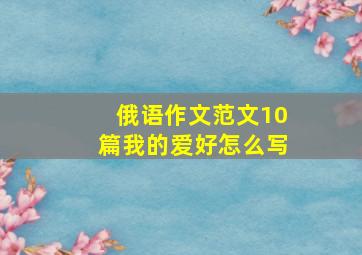 俄语作文范文10篇我的爱好怎么写